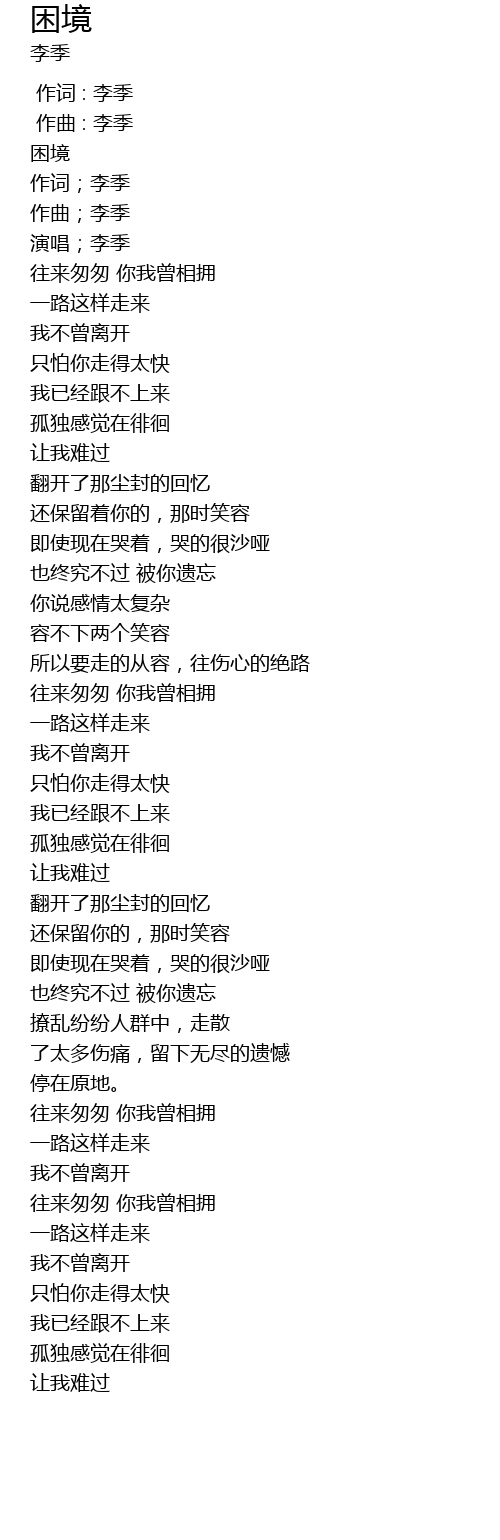 困境
李季

作词 : 李季
作曲 : 李季
困境
作词；李季
作曲；李季
演唱；李季
往来匆匆 你我曾相拥
一路这样走来
我不曾离开
只怕你走得太快
我已经跟不上来
孤独感觉在徘徊
让我难过
翻开了那尘封的回忆
还保留着你的，那时笑容
即使现在哭着，哭的很沙哑
也终究不过 被你遗忘
你说感情太复杂
容不下两个笑容
所以要走的从容，往伤心的绝路
往来匆匆 你我曾相拥
一路这样走来
我不曾离开
只怕你走得太快
我已经跟不上来
孤独感觉在徘徊
让我难过
翻开了那尘封的回忆
还保留你的，那时笑容
即使现在哭着，哭的很沙哑
也终究不过 被你遗忘
撩乱纷纷人群中，走散
了太多伤痛，留下无尽的遗憾
停在原地。
往来匆匆 你我曾相拥
一路这样走来
我不曾离开
往来匆匆 你我曾相拥
一路这样走来
我不曾离开
只怕你走得太快
我已经跟不上来
孤独感觉在徘徊
让我难过